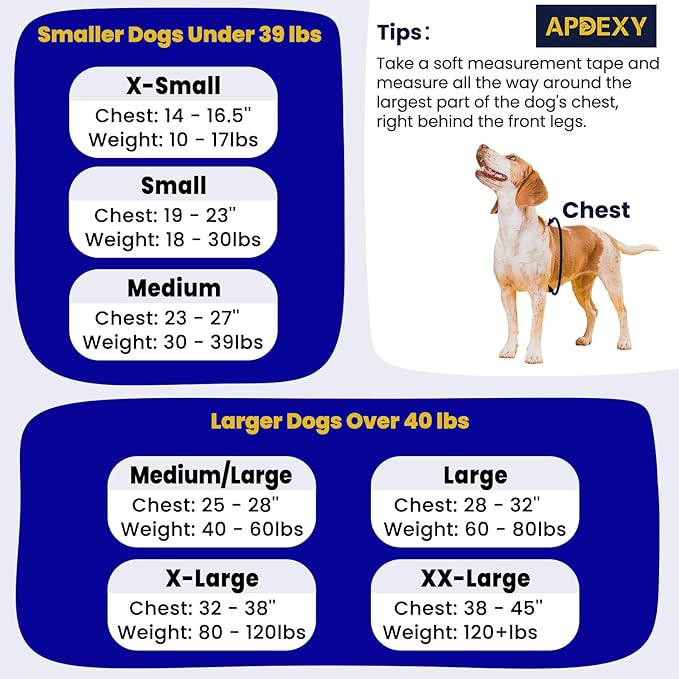 Smaller Dogs Under 39 lbs

X-Small
Chest: 14 - 16.5"
Weight: 10 - 17lbs

Small
Chest: 19 - 23"
Weight: 18 - 30lbs

Medium
Chest: 23 - 27"
Weight: 30 - 39lbs

Tips:

APDEXY

Take a soft measurement tape and measure all the way around the largest part of the dog's chest, right behind the front legs.

Chest

Larger Dogs Over 40 lbs

Medium/Large
Chest: 25 - 28"
Weight: 40 - 60lbs

Large
Chest: 28 - 32"
Weight: 60 - 80lbs

X-Large
Chest: 32 - 38"
Weight: 80 - 120lbs

XX-Large
Chest: 38 - 45"
Weight: 120+lbs